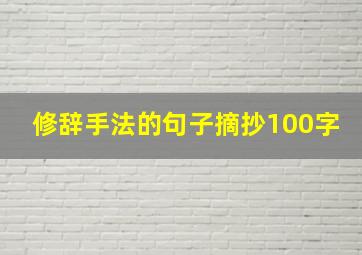 修辞手法的句子摘抄100字